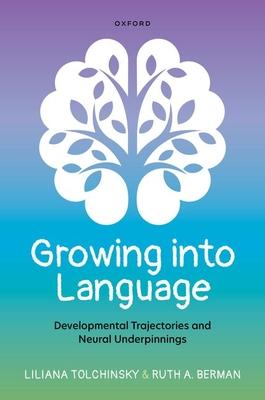 OXFORD

Growing into Language

Developmental Trajectories and Neural Underpinnings

LILIANA TOLCHINSKY & RUTH A. BERMAN